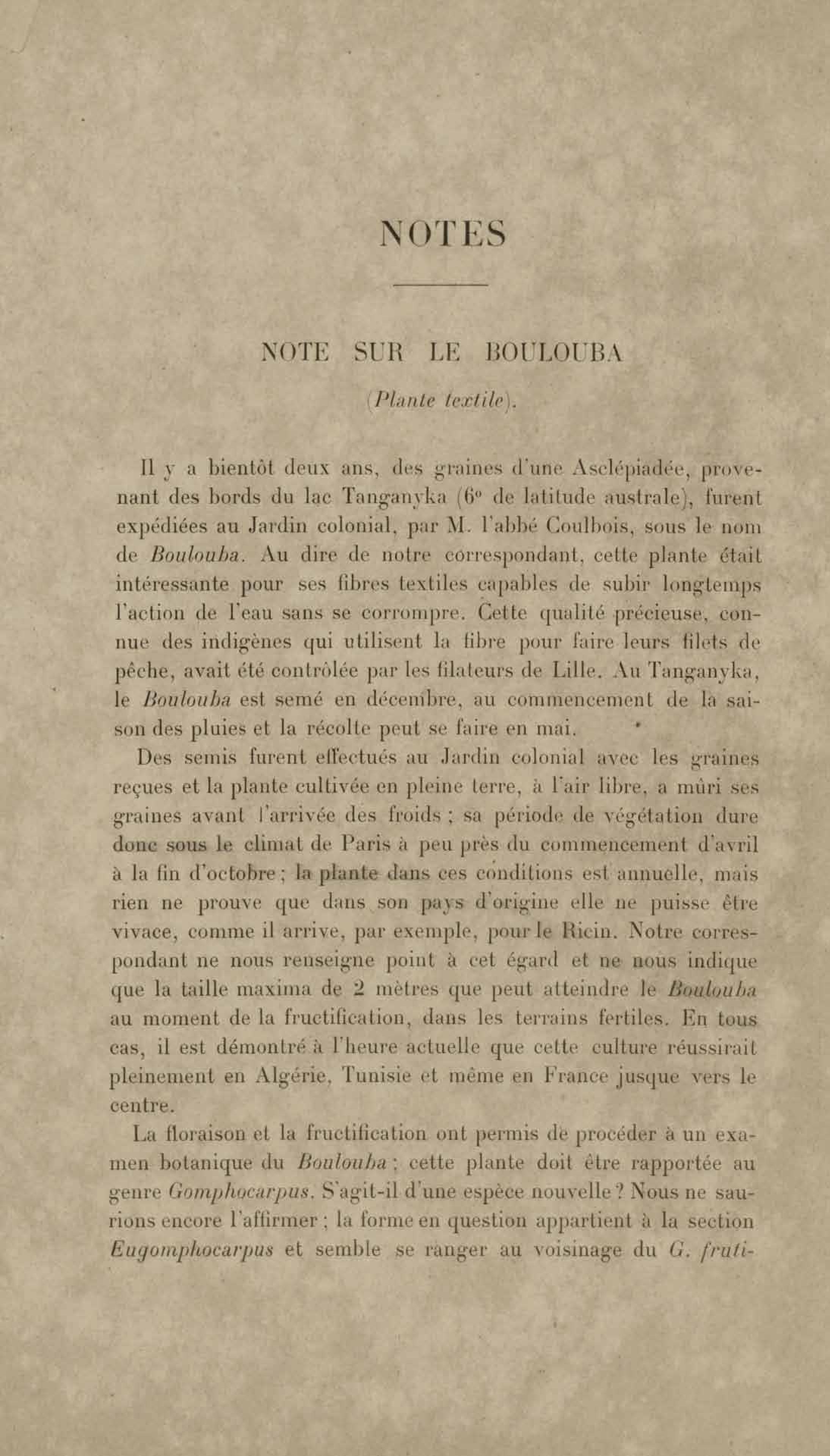 NOTES

NOTE SUR LE BOULOUBA

(Plante textile).

Il y a bientôt deux ans, des graines d'une Asclépiadée, provenant des bords du lac Tanganyka (6° de latitude australe), furent expédiées au Jardin colonial, par M. l'abbé Coulbois, sous le nom de Boulouba. Au dire de notre correspondant, cette plante était intéressante pour ses fibres textiles capables de subir longtemps l'action de l'eau sans se corrompre. Cette qualité précieuse, connue des indigènes qui utilisent la fibre pour faire leurs filets de pêche, avait été contrôlée par les filateurs de Lille. Au Tanganyka, le Boulouba est semé en décembre, au commencement de la saison des pluies et la récolte peut se faire en mai.

Des semis furent effectués au Jardin colonial avec les graines reçues et la plante cultivée en pleine terre, à l'air libre, a mûri ses graines avant l'arrivée des froids ; sa période de végétation dure donc sous le climat de Paris à peu près du commencement d'avril à la fin d'octobre ; la plante dans ces conditions est annuelle, mais rien ne prouve que dans son pays d'origine elle ne puisse être vivace, comme il arrive, par exemple, pour le Ricin. Notre correspondant ne nous renseigne point à cet égard et ne nous indique que la taille maxima de 2 mètres que peut atteindre le Boulouba au moment de la fructification, dans les terrains fertiles. En tous cas, il est démontré à l'heure actuelle que cette culture réussirait pleinement en Algérie, Tunisie et même en France jusque vers le centre.

La floraison et la fructification ont permis de procéder à un examen botanique du Boulouba ; cette plante doit être rapportée au genre Gomphocarpus. S'agit-il d'une espèce nouvelle ? Nous ne saurions encore l'affirmer ; la forme en question appartient à la section Eugomphocarpus et semble se ranger au voisinage du G. fruti-